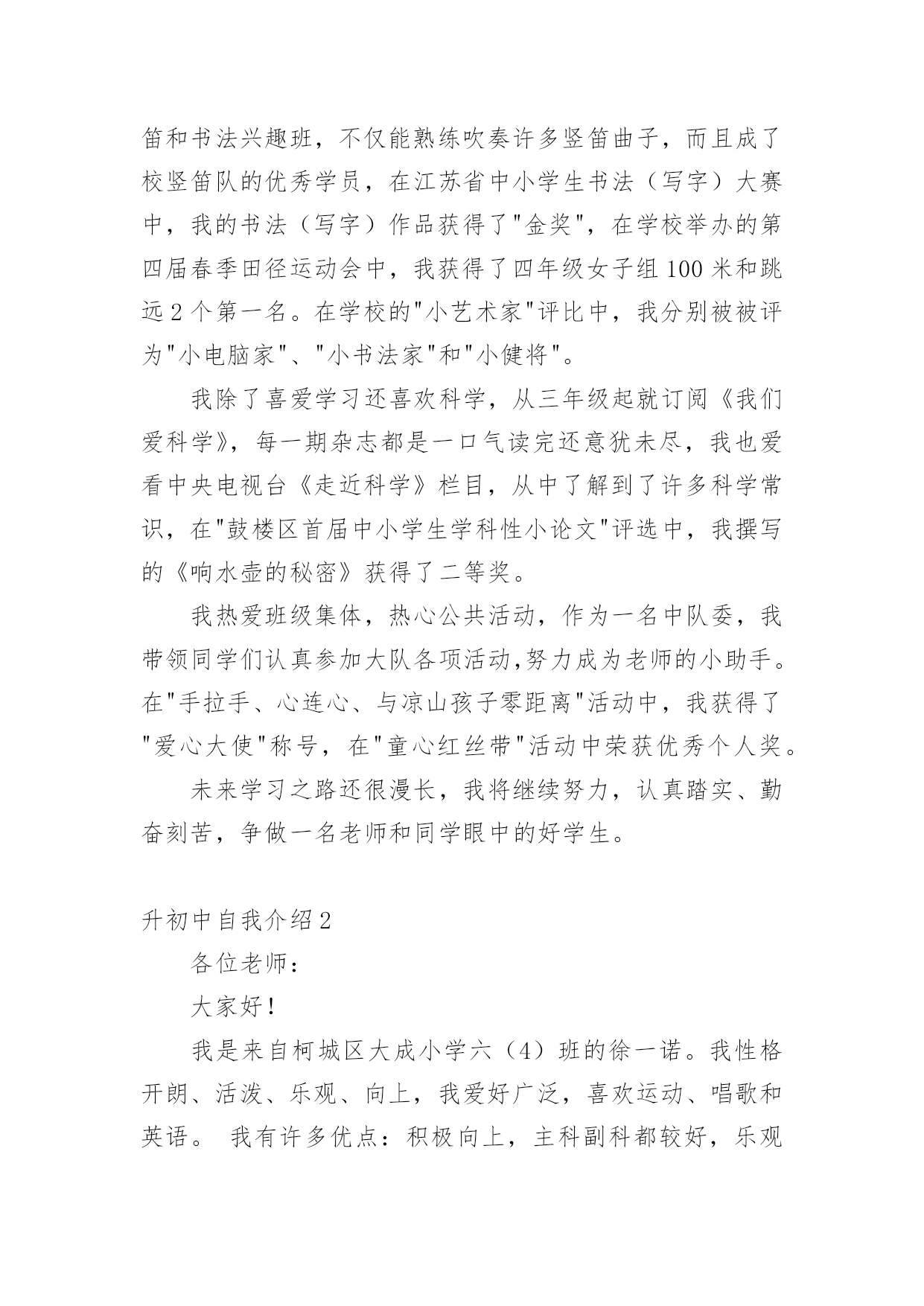 笛和书法兴趣班，不仅能熟练吹奏许多竖笛曲子，而且成了校竖笛队的优秀学员，在江苏省中小学生书法（写字）大赛中，我的书法（写字）作品获得了"金奖"，在学校举办的第四届春季田径运动会中，我获得了四年级女子组100米和跳远2个第一名。在学校的"小艺术家"评比中，我分别被被评为"小电脑家"、"小书法家"和"小健将"。

我除了喜爱学习还喜欢科学，从三年级起就订阅《我们爱科学》，每一期杂志都是一口气读完还意犹未尽，我也爱看中央电视台《走近科学》栏目，从中了解到了许多科学常识，在"鼓楼区首届中小学生学科性小论文"评选中，我撰写的《响水壶的秘密》获得了二等奖。

我热爱班级集体，热心公共活动，作为一名中队委，我带领同学们认真参加大队各项活动,努力成为老师的小助手。在"手拉手、心连心、与凉山孩子零距离"活动中，我获得了"爱心大使"称号，在"童心红丝带"活动中荣获优秀个人奖。

未来学习之路还很漫长，我将继续努力，认真踏实、勤奋刻苦，争做一名老师和同学眼中的好学生。

升初中自我介绍2

各位老师：

大家好！

我是来自柯城区大成小学六（4）班的徐一诺。我性格开朗、活泼、乐观、向上，我爱好广泛，喜欢运动、唱歌和英语。 我有许多优点：积极向上，主科副科都较好，乐观